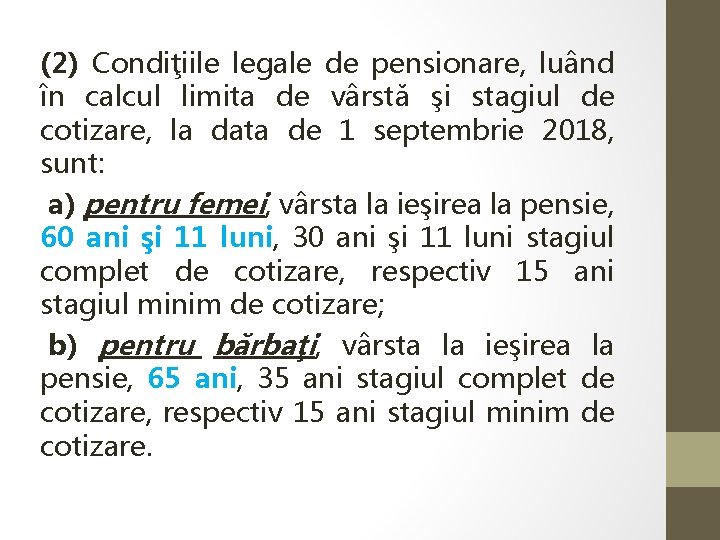 (2) Condiţiile legale de pensionare, luând în calcul limita de vârstă şi stagiul de cotizare, la data de 1 septembrie 2018, sunt:

a) pentru femei, vârsta la ieşirea la pensie, 60 ani şi 11 luni, 30 ani şi 11 luni stagiul complet de cotizare, respectiv 15 ani stagiul minim de cotizare;

b) pentru bărbaţi, vârsta la ieşirea la pensie, 65 ani, 35 ani stagiul complet de cotizare, respectiv 15 ani stagiul minim de cotizare.